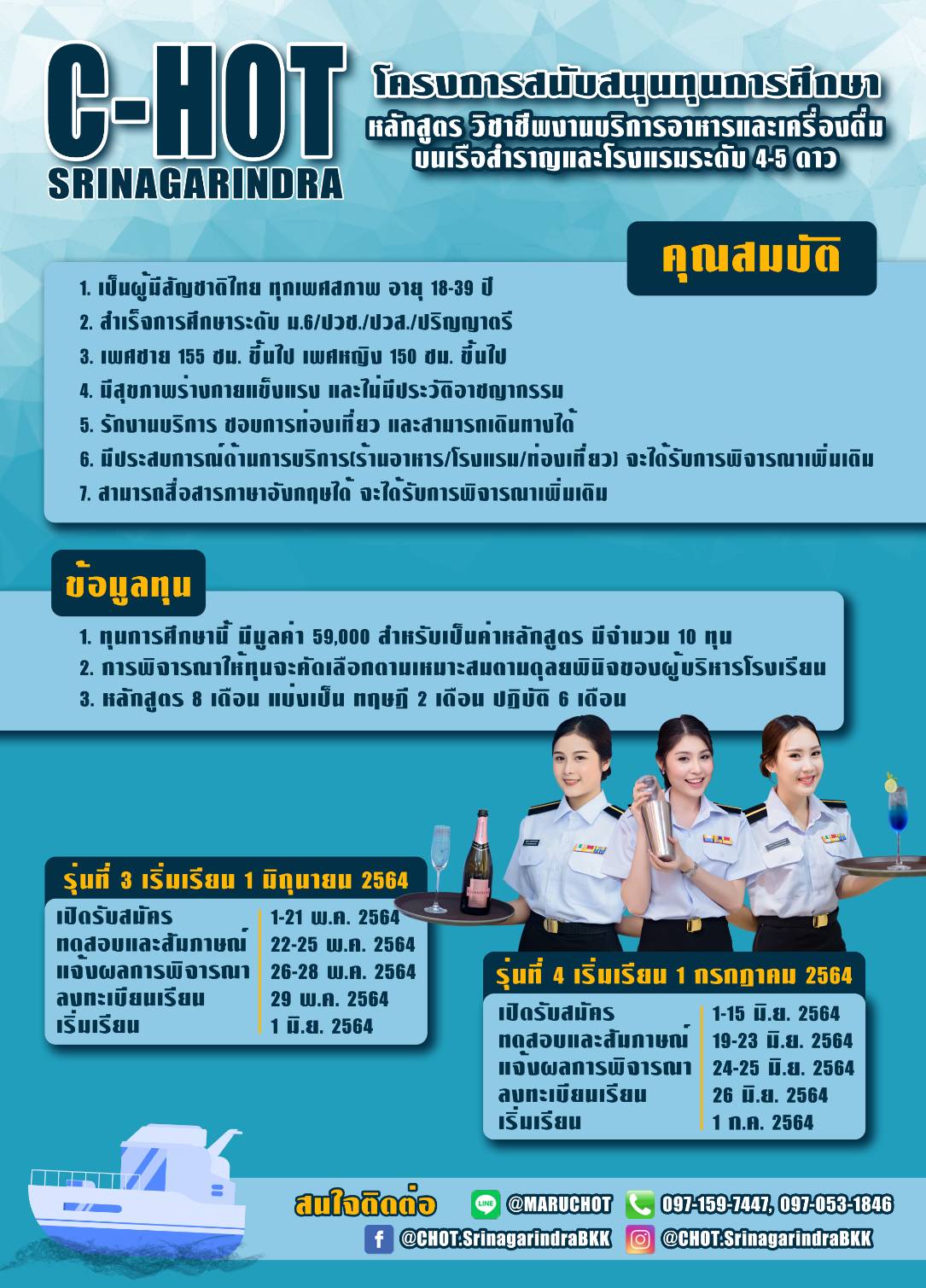 C-HOT
SRINAGARINDRA

โครงการสนับสนุนทุนการศึกษา
หลักสูตร วิชาชีพงานบริการอาหารและเครื่องดื่ม
บนเรือสำราญและโรงแรมระดับ 4-5 ดาว

คุณสมบัติ

1. เป็นผู้มีสัญชาติไทย ทุกเพศสภาพ อายุ 18-39 ปี
2. สำเร็จการศึกษาระดับ ม.6/ปวช./ปวส./ปริญญาตรี
3. เพศชาย 155 ซม. ขึ้นไป เพศหญิง 150 ซม. ขึ้นไป
4. มีสุขภาพร่างกายแข็งแรง และไม่มีประวัติอาชญากรรม
5. รักงานบริการ ชอบการท่องเที่ยว และสามารถเดินทางได้
6. มีประสบการณ์ด้านการบริการ(ร้านอาหาร/โรงแรม/ท่องเที่ยว) จะได้รับการพิจารณาเพิ่มเติม
7. สามารถสื่อสารภาษาอังกฤษได้ จะได้รับการพิจารณาเพิ่มเติม

ข้อมูลทุน

1. ทุนการศึกษานี้ มีมูลค่า 59,000 สำหรับเป็นค่าหลักสูตร มีจำนวน 10 ทุน
2. การพิจารณาให้ทุนจะคัดเลือกตามเหมาะสมตามดุลยพินิจของผู้บริหารโรงเรียน
3. หลักสูตร 8 เดือน แบ่งเป็น ทฤษฎี 2 เดือน ปฏิบัติ 6 เดือน

รุ่นที่ 3 เริ่มเรียน 1 มิถุนายน 2564
เปิดรับสมัคร 1-21 พ.ค. 2564
ทดสอบและสัมภาษณ์ 22-25 พ.ค. 2564
แจ้งผลการพิจารณา 26-28 พ.ค. 2564
ลงทะเบียนเรียน 29 พ.ค. 2564
เริ่มเรียน 1 มิ.ย. 2564

รุ่นที่ 4 เริ่มเรียน 1 กรกฎาคม 2564
เปิดรับสมัคร 1-15 มิ.ย. 2564
ทดสอบและสัมภาษณ์ 19-23 มิ.ย. 2564
แจ้งผลการพิจารณา 24-25 มิ.ย. 2564
ลงทะเบียนเรียน 26 มิ.ย. 2564
เริ่มเรียน 1 ก.ค. 2564

สนใจติดต่อ
@MARUCHOT 097-159-7447, 097-053-1846
@CHOT.SrinagarindraBKK @CHOT.SrinagarindraBKK